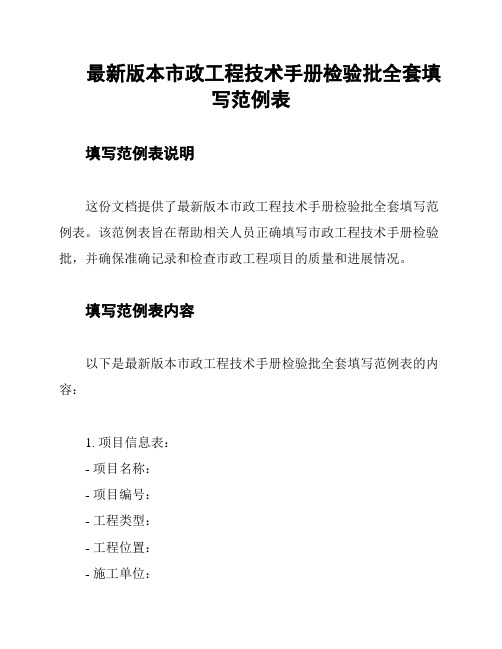 最新版本市政工程技术手册检验批全套填写范例表

填写范例表说明

这份文档提供了最新版本市政工程技术手册检验批全套填写范例表。该范例表旨在帮助相关人员正确填写市政工程技术手册检验批，并确保准确记录和检查市政工程项目的质量和进展情况。

填写范例表内容

以下是最新版本市政工程技术手册检验批全套填写范例表的内容：

1. 项目信息表：
- 项目名称：
- 项目编号：
- 工程类型：
- 工程位置：
- 施工单位：